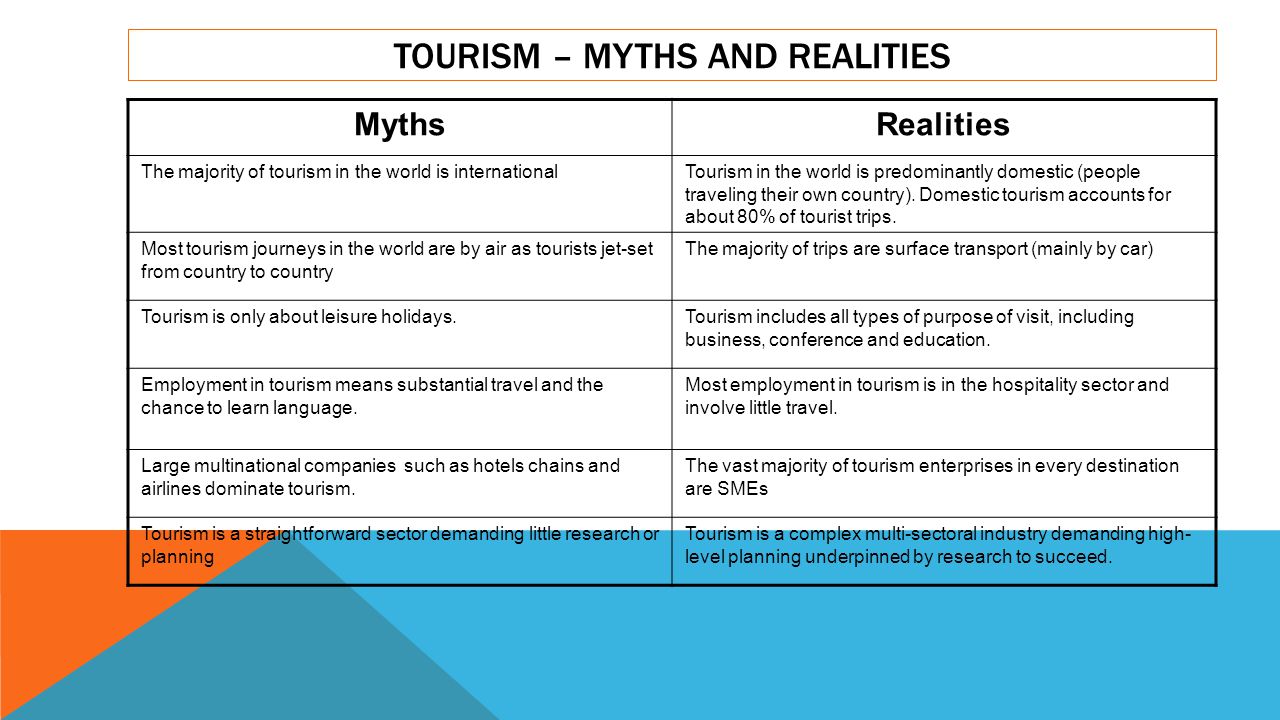 TOURISM – MYTHS AND REALITIES

| Myths | Realities |
|---|---|
| The majority of tourism in the world is international | Tourism in the world is predominantly domestic (people traveling their own country). Domestic tourism accounts for about 80% of tourist trips. |
| Most tourism journeys in the world are by air as tourists jet-set from country to country | The majority of trips are surface transport (mainly by car) |
| Tourism is only about leisure holidays. | Tourism includes all types of purpose of visit, including business, conference and education. |
| Employment in tourism means substantial travel and the chance to learn language. | Most employment in tourism is in the hospitality sector and involve little travel. |
| Large multinational companies such as hotels chains and airlines dominate tourism. | The vast majority of tourism enterprises in every destination are SMEs |
| Tourism is a straightforward sector demanding little research or planning | Tourism is a complex multi-sectoral industry demanding high-level planning underpinned by research to succeed. |